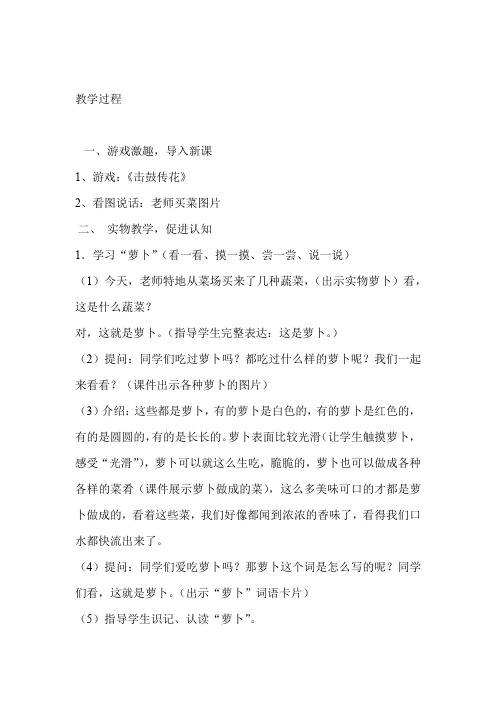 教学过程

一、游戏激趣，导入新课

1、游戏：《击鼓传花》

2、看图说话：老师买菜图片

二、 实物教学，促进认知

1．学习“萝卜”（看一看、摸一摸、尝一尝、说一说）

（1）今天，老师特地从菜场买来了几种蔬菜，（出示实物萝卜）看，这是什么蔬菜？

对，这就是萝卜。（指导学生完整表达：这是萝卜。）

（2）提问：同学们吃过萝卜吗？都吃过什么样的萝卜呢？我们一起来看看？（课件出示各种萝卜的图片）

（3）介绍：这些都是萝卜，有的萝卜是白色的，有的萝卜是红色的，有的是圆圆的，有的是长长的。萝卜表面比较光滑（让学生触摸萝卜，感受“光滑”），萝卜可以就这么生吃，脆脆的，萝卜也可以做成各种各样的菜肴（课件展示萝卜做成的菜），这么多美味可口的才都是萝卜做成的，看着这些菜，我们好像都闻到浓浓的香味了，看得我们口水都快流出来了。

（4）提问：同学们爱吃萝卜吗？那萝卜这个词是怎么写的呢？同学们看，这就是萝卜。（出示“萝卜”词语卡片）

（5）指导学生识记、认读“萝卜”。